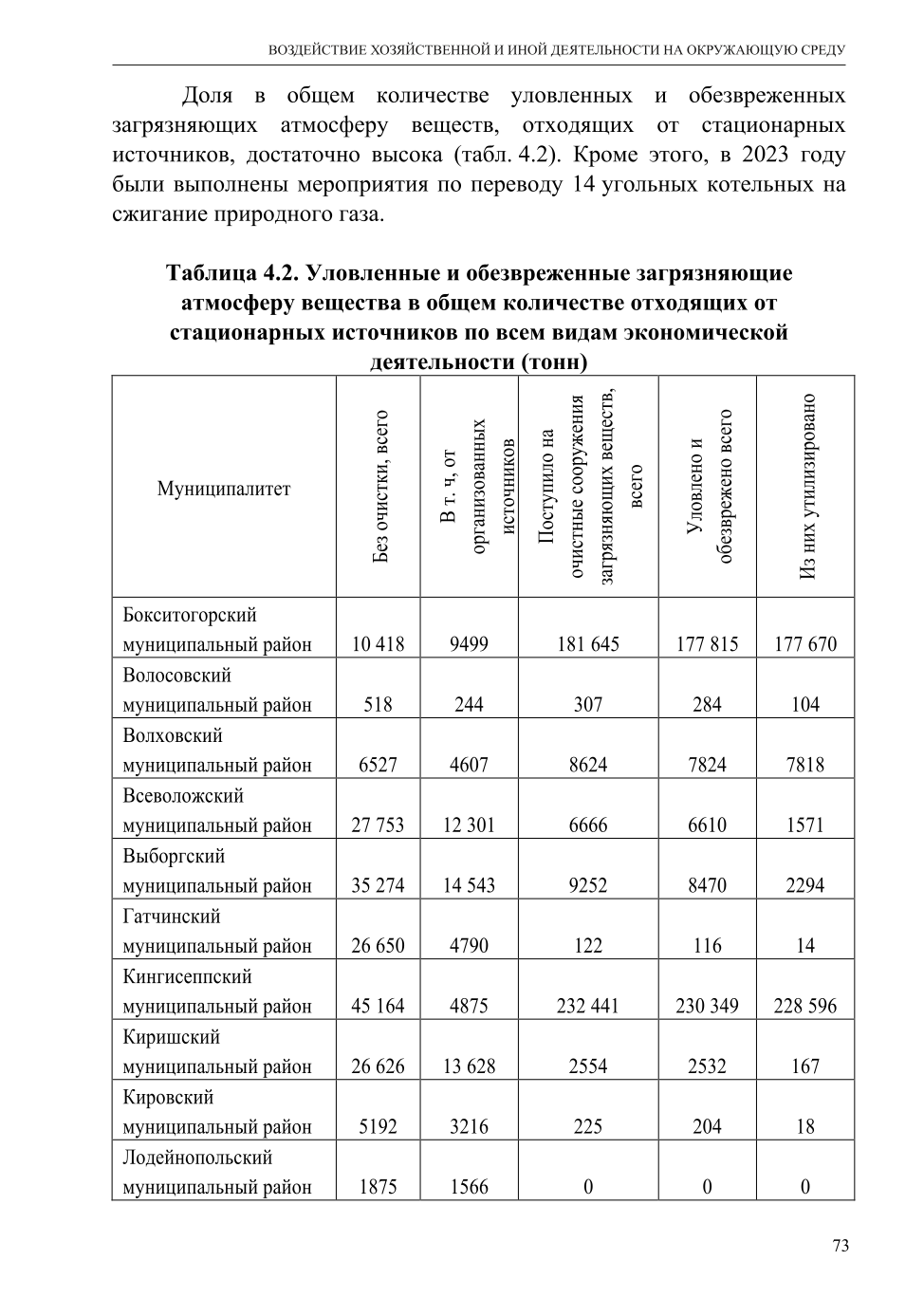 ВОЗДЕЙСТВИЕ ХОЗЯЙСТВЕННОЙ И ИНОЙ ДЕЯТЕЛЬНОСТИ НА ОКРУЖАЮЩУЮ СРЕДУ

Доля в общем количестве уловленных и обезвреженных загрязняющих атмосферу веществ, отходящих от стационарных источников, достаточно высока (табл. 4.2). Кроме этого, в 2023 году были выполнены мероприятия по переводу 14 угольных котельных на сжигание природного газа.

Таблица 4.2. Уловленные и обезвреженные загрязняющие атмосферу вещества в общем количестве отходящих от стационарных источников по всем видам экономической деятельности (тонн)

| Муниципалитет | Без очистки, всего | В т. ч, от организованных источников | Поступило на очистные сооружения загрязняющих веществ, всего | Уловлено и обезврежено всего | Из них утилизировано |
|---|---|---|---|---|---|
| Бокситогорский муниципальный район | 10 418 | 9499 | 181 645 | 177 815 | 177 670 |
| Волосовский муниципальный район | 518 | 244 | 307 | 284 | 104 |
| Волховский муниципальный район | 6527 | 4607 | 8624 | 7824 | 7818 |
| Всеволожский муниципальный район | 27 753 | 12 301 | 6666 | 6610 | 1571 |
| Выборгский муниципальный район | 35 274 | 14 543 | 9252 | 8470 | 2294 |
| Гатчинский муниципальный район | 26 650 | 4790 | 122 | 116 | 14 |
| Кингисеппский муниципальный район | 45 164 | 4875 | 232 441 | 230 349 | 228 596 |
| Киришский муниципальный район | 26 626 | 13 628 | 2554 | 2532 | 167 |
| Кировский муниципальный район | 5192 | 3216 | 225 | 204 | 18 |
| Лодейнопольский муниципальный район | 1875 | 1566 | 0 | 0 | 0 |

73